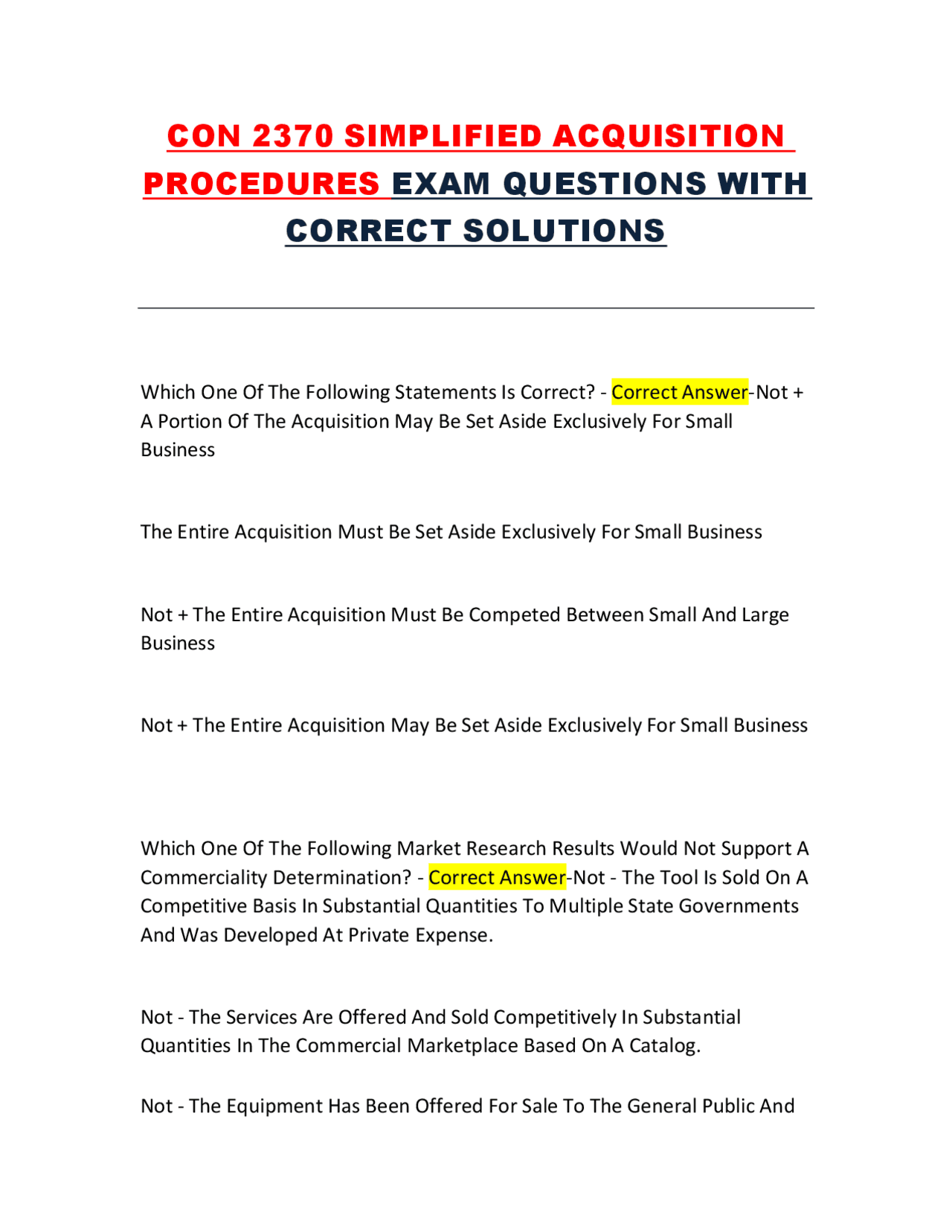 CON 2370 SIMPLIFIED ACQUISITION PROCEDURES EXAM QUESTIONS WITH CORRECT SOLUTIONS

Which One Of The Following Statements Is Correct? - Correct Answer-Not + A Portion Of The Acquisition May Be Set Aside Exclusively For Small Business

The Entire Acquisition Must Be Set Aside Exclusively For Small Business

Not + The Entire Acquisition Must Be Competed Between Small And Large Business

Not + The Entire Acquisition May Be Set Aside Exclusively For Small Business

Which One Of The Following Market Research Results Would Not Support A Commerciality Determination? - Correct Answer-Not - The Tool Is Sold On A Competitive Basis In Substantial Quantities To Multiple State Governments And Was Developed At Private Expense.

Not - The Services Are Offered And Sold Competitively In Substantial Quantities In The Commercial Marketplace Based On A Catalog.

Not - The Equipment Has Been Offered For Sale To The General Public And